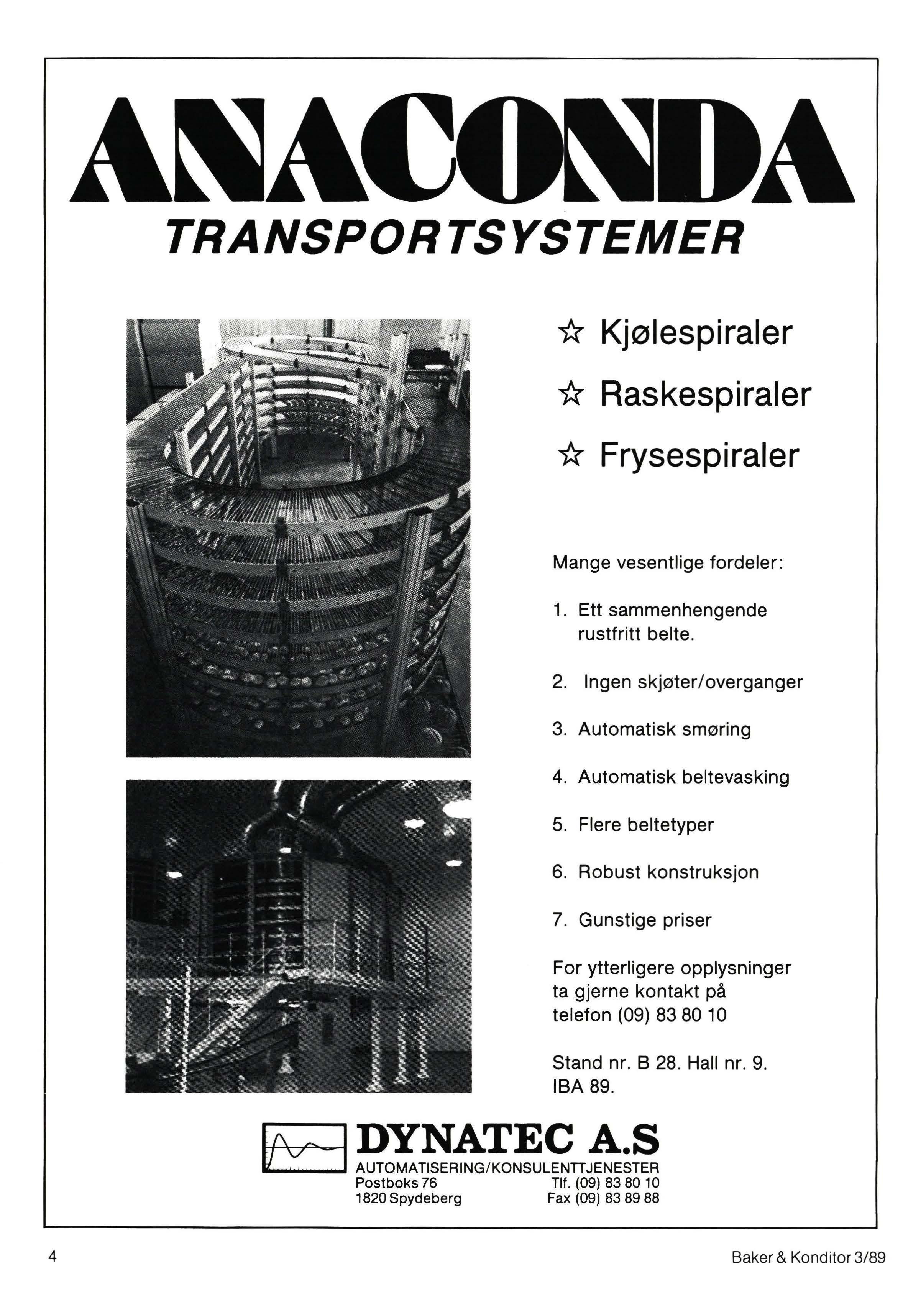 ANACONDA
TRANSPORTSYSTEMER

☆ Kjølespiraler
☆ Raskespiraler
☆ Frysespiraler

Mange vesentlige fordeler:

1. Ett sammenhengende rustfritt belte.

2. Ingen skjøter/overganger

3. Automatisk smøring

4. Automatisk beltevasking

5. Flere beltetyper

6. Robust konstruksjon

7. Gunstige priser

For ytterligere opplysninger ta gjerne kontakt på telefon (09) 83 80 10

Stand nr. B 28. Hall nr. 9. IBA 89.

DYNATEC A.S
AUTOMATISERING/KONSULENTTJENESTER
Postboks 76
1820 Spydeberg
Tlf. (09) 83 80 10
Fax (09) 83 89 88

4

Baker & Konditor 3/89